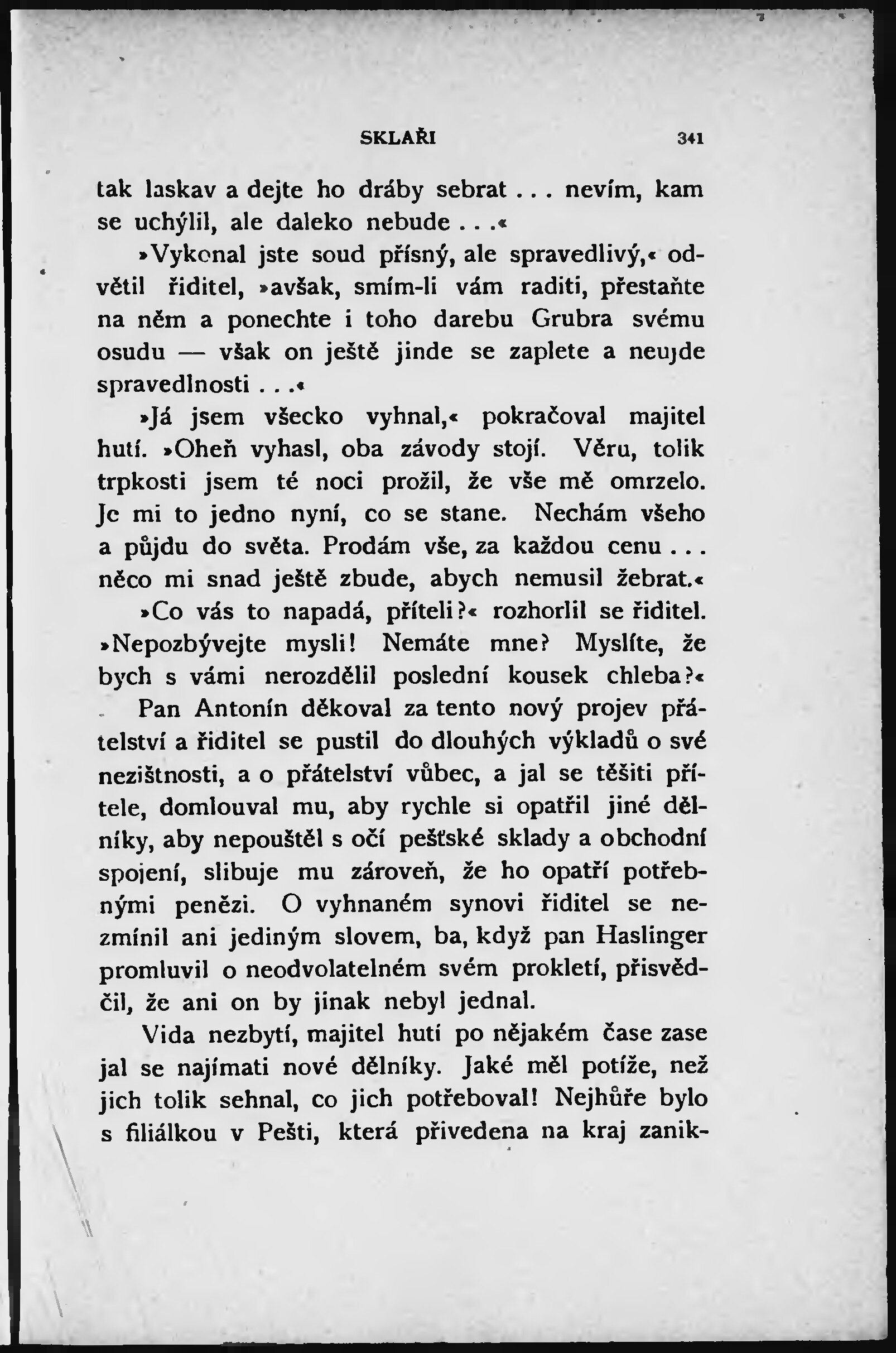 SKLAŘI 341

tak laskav a dejte ho dráby sebrat . . . nevím, kam se uchýlil, ale daleko nebude . . .«

»Vykonal jste soud přísný, ale spravedlivý,« odvětil řiditel, »avšak, smím-li vám raditi, přestaňte na něm a ponechte i toho darebu Grubra svému osudu — však on ještě jinde se zaplete a neujde spravedlnosti . . .«

»Já jsem všecko vyhnal,« pokračoval majitel hutí. »Oheň vyhasl, oba závody stojí. Věru, tolik trpkosti jsem té noci prožil, že vše mě omrzelo. Je mi to jedno nyní, co se stane. Nechám všeho a půjdu do světa. Prodám vše, za každou cenu . . . něco mi snad ještě zbude, abych nemusil žebrat.«

»Co vás to napadá, příteli?« rozhorlil se řiditel. »Nepozbývejte mysli! Nemáte mne? Myslíte, že bych s vámi nerozdělil poslední kousek chleba?«

Pan Antonín děkoval za tento nový projev přátelství a řiditel se pustil do dlouhých výkladů o své nezištnosti, a o přátelství vůbec, a jal se těšiti přítele, domlouval mu, aby rychle si opatřil jiné dělníky, aby nepouštěl s očí pešťské sklady a obchodní spojení, slibuje mu zároveň, že ho opatří potřebnými penězi. O vyhnaném synovi řiditel se nezmínil ani jediným slovem, ba, když pan Haslinger promluvil o neodvolatelném svém prokletí, přisvědčil, že ani on by jinak nebyl jednal.

Vida nezbytí, majitel hutí po nějakém čase zase jal se najímati nové dělníky. Jaké měl potíže, než jich tolik sehnal, co jich potřeboval! Nejhůře bylo s filiálkou v Pešti, která přivedena na kraj zanik-